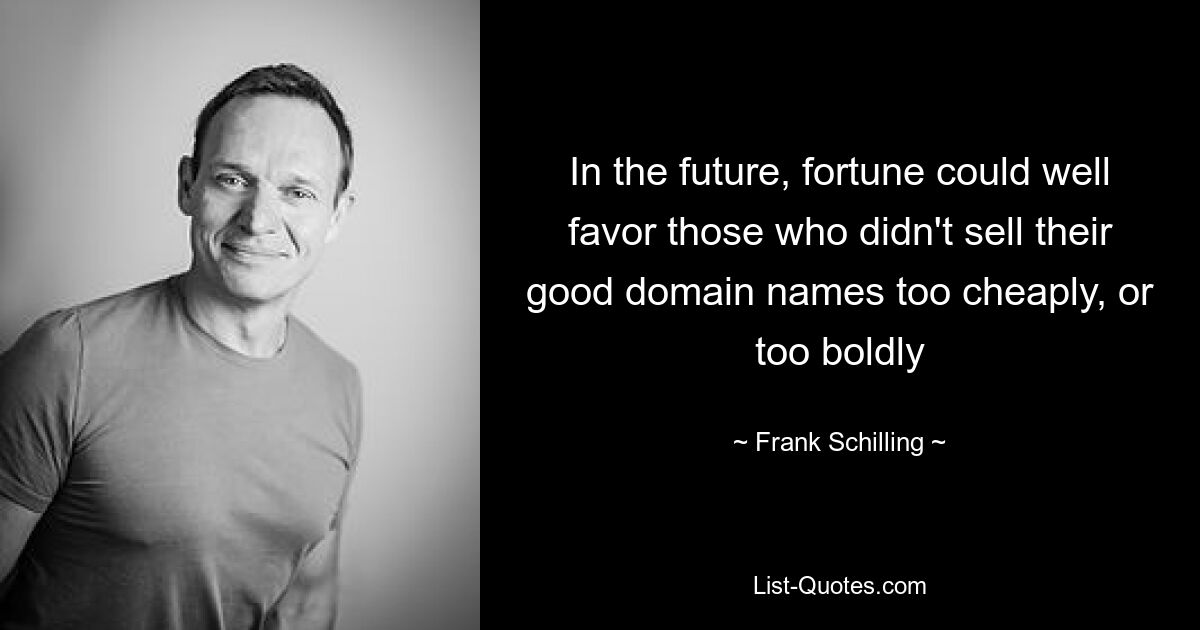 In the future, fortune could well favor those who didn't sell their good domain names too cheaply, or too boldly

~ Frank Schilling ~

List-Quotes.com